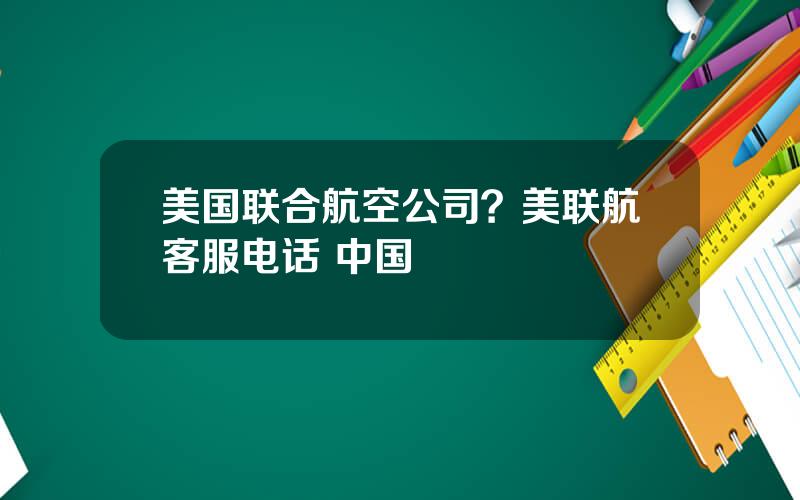 美国联合航空公司？美联航客服电话 中国